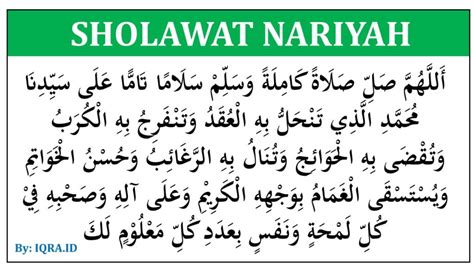 SHOLAWAT NARIYAH

أَللَّهُمَّ صَلِّ صَلَاةً كَامِلَةً وَسَلِّمْ سَلَامًا تَامًّا عَلَى سَيِّدِنَا مُحَمَّدِ الَّذِي تَنْحَلُّ بِهِ الْعُقَدُ وَتَنْفَرِجُ بِهِ الْكُرَبُ وَتُقْضَى بِهِ الْحَوَائِجُ وَتُنَالُ بِهِ الرَّغَائِبُ وَحُسْنُ الْخَوَاتِمِ وَيُسْتَسْقَى الْغَمَامُ بِوَجْهِهِ الْكَرِيْمِ وَعَلَى آلِهِ وَصَحْبِهِ فِيْ كُلِّ لَمْحَةٍ وَنَفَسٍ بِعَدَدِ كُلِّ مَعْلُوْمٍ لَكَ

By: IQRA.ID